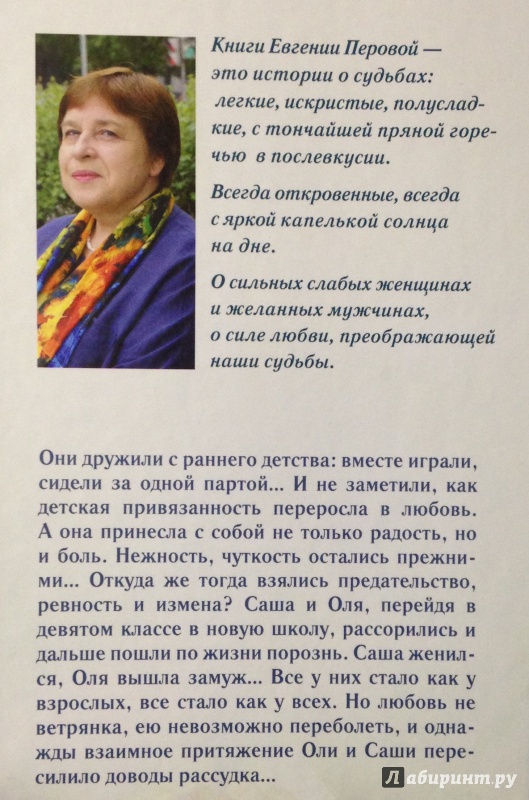 Книги Евгении Перовой — это истории о судьбах: легкие, искристые, полусладкие, с тончайшей пряной горечью в послевкусии.

Всегда откровенные, всегда с яркой капелькой солнца на дне.

О сильных слабых женщинах и желанных мужчинах, о силе любви, преображающей наши судьбы.

Они дружили с раннего детства: вместе играли, сидели за одной партой... И не заметили, как детская привязанность переросла в любовь. А она принесла с собой не только радость, но и боль. Нежность, чуткость остались прежними... Откуда же тогда взялись предательство, ревность и измена? Саша и Оля, перейдя в девятом классе в новую школу, рассорились и дальше пошли по жизни порознь. Саша женился, Оля вышла замуж... Все у них стало как у взрослых, все стало как у всех. Но любовь не ветрянка, ею невозможно переболеть, и однажды взаимное притяжение Оли и Саши пересилило доводы рассудка...

Лабиринт.ру